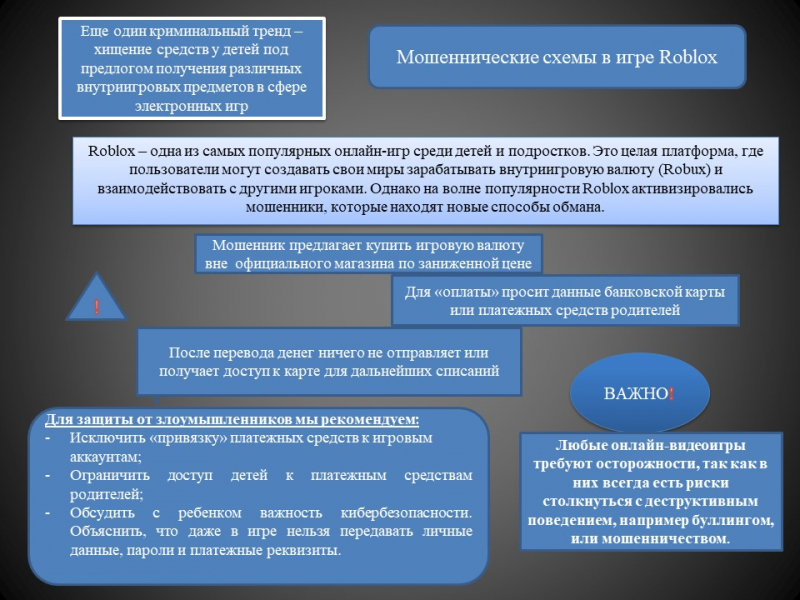 Еще один криминальный тренд – хищение средств у детей под предлогом получения различных внутриигровых предметов в сфере электронных игр

Мошеннические схемы в игре Roblox

Roblox – одна из самых популярных онлайн-игр среди детей и подростков. Это целая платформа, где пользователи могут создавать свои миры зарабатывать внутриигровую валюту (Robux) и взаимодействовать с другими игроками. Однако на волне популярности Roblox активизировались мошенники, которые находят новые способы обмана.

Мошенник предлагает купить игровую валюту вне официального магазина по заниженной цене

!

Для «оплаты» просит данные банковской карты или платежных средств родителей

После перевода денег ничего не отправляет или получает доступ к карте для дальнейших списаний

ВАЖНО!

Для защиты от злоумышленников мы рекомендуем:
- Исключить «привязку» платежных средств к игровым аккаунтам;
- Ограничить доступ детей к платежным средствам родителей;
- Обсудить с ребенком важность кибербезопасности. Объяснить, что даже в игре нельзя передавать личные данные, пароли и платежные реквизиты.

Любые онлайн-видеоигры требуют осторожности, так как в них всегда есть риски столкнуться с деструктивным поведением, например буллингом, или мошенничеством.